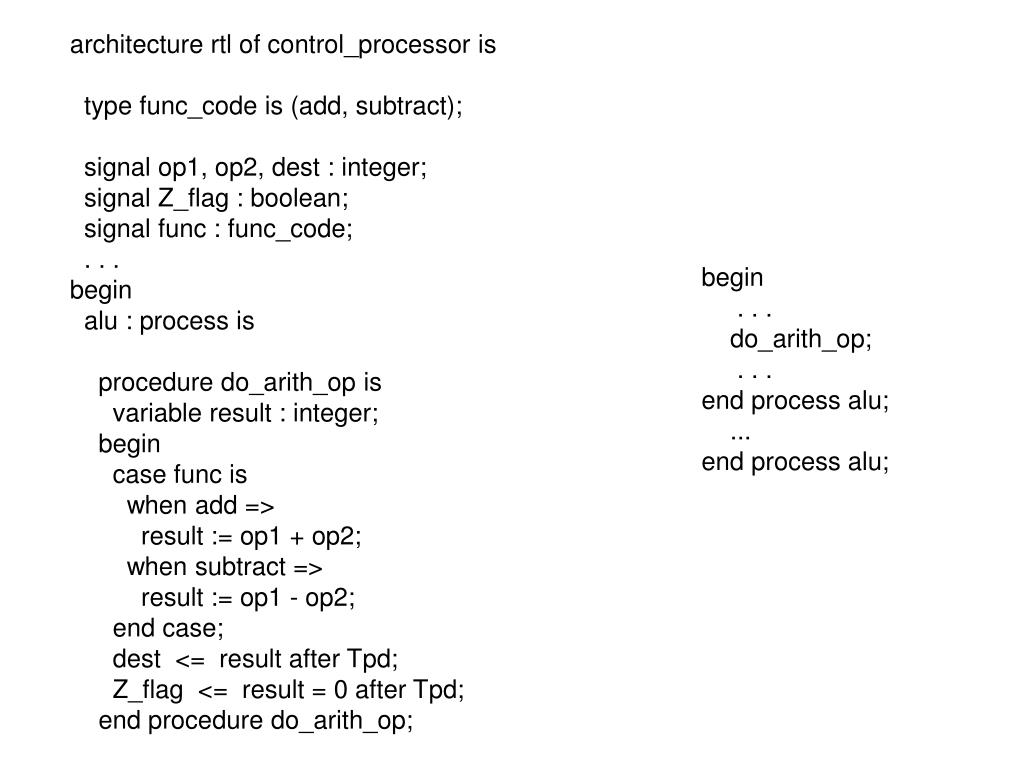 architecture rtl of control_processor is

type func_code is (add, subtract);

signal op1, op2, dest : integer;
signal Z_flag : boolean;
signal func : func_code;
. . .
begin
alu : process is

procedure do_arith_op is
variable result : integer;
begin
case func is
when add =>
result := op1 + op2;
when subtract =>
result := op1 - op2;
end case;
dest <= result after Tpd;
Z_flag <= result = 0 after Tpd;
end procedure do_arith_op;

begin
. . .
do_arith_op;
. . .
end process alu;
...
end process alu;